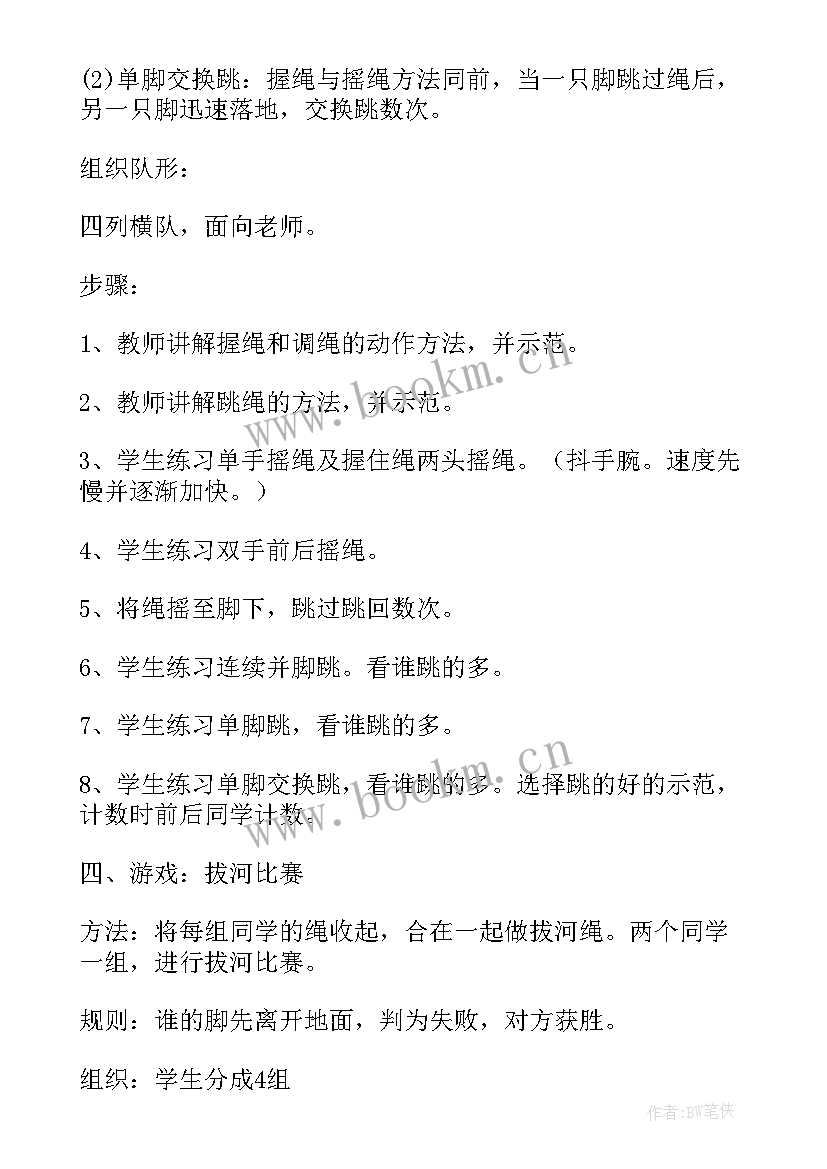 (2)单脚交换跳：握绳与摇绳方法同前，当一只脚跳过绳后，另一只脚迅速落地，交换跳数次。

组织队形：

四列横队，面向老师。

步骤：

1、教师讲解握绳和调绳的动作方法，并示范。

2、教师讲解跳绳的方法，并示范。

3、学生练习单手摇绳及握住绳两头摇绳。（抖手腕。速度先慢并逐渐加快。）

4、学生练习双手前后摇绳。

5、将绳摇至脚下，跳过跳回数次。

6、学生练习连续并脚跳。看谁跳的多。

7、学生练习单脚跳，看谁跳的多。

8、学生练习单脚交换跳，看谁跳的多。选择跳的好的示范，计数时前后同学计数。

四、游戏：拔河比赛

方法：将每组同学的绳收起，合在一起做拔河绳。两个同学一组，进行拔河比赛。

规则：谁的脚先离开地面，判为失败，对方获胜。

组织：学生分成4组

www.bookm.cn

www.bookm.cn

作者：BW笔侠